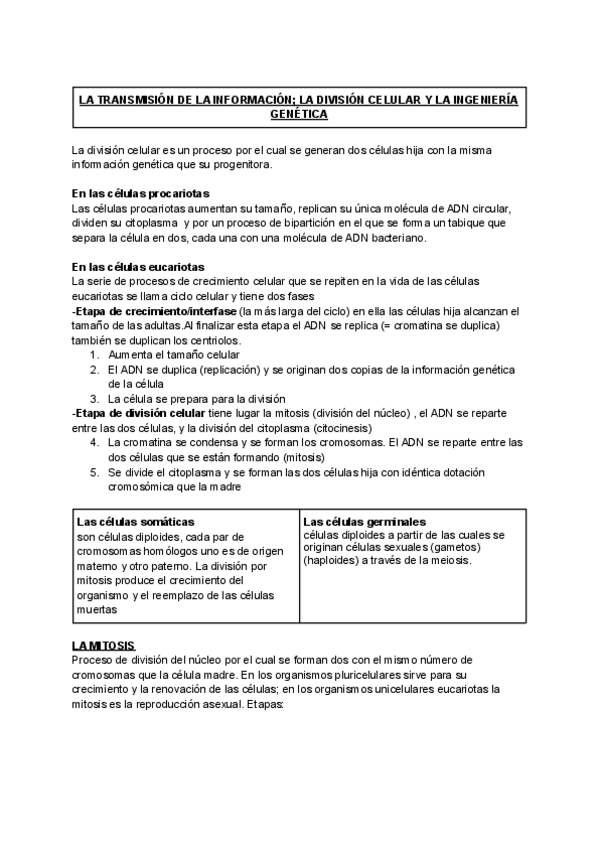 LA TRANSMISIÓN DE LA INFORMACIÓN; LA DIVISIÓN CELULAR Y LA INGENIERÍA GENÉTICA

La división celular es un proceso por el cual se generan dos células hija con la misma información genética que su progenitora.

En las células procariotas
Las células procariotas aumentan su tamaño, replican su única molécula de ADN circular, dividen su citoplasma y por un proceso de bipartición en el que se forma un tabique que separa la célula en dos, cada una con una molécula de ADN bacteriano.

En las células eucariotas
La serie de procesos de crecimiento celular que se repiten en la vida de las células eucariotas se llama ciclo celular y tiene dos fases
-Etapa de crecimiento/interfase (la más larga del ciclo) en ella las células hija alcanzan el tamaño de las adultas.Al finalizar esta etapa el ADN se replica (= cromatina se duplica) también se duplican los centriolos.
1. Aumenta el tamaño celular
2. El ADN se duplica (replicación) y se originan dos copias de la información genética de la célula
3. La célula se prepara para la división
-Etapa de división celular tiene lugar la mitosis (división del núcleo) , el ADN se reparte entre las dos células, y la división del citoplasma (citocinesis)
4. La cromatina se condensa y se forman los cromosomas. El ADN se reparte entre las dos células que se están formando (mitosis)
5. Se divide el citoplasma y se forman las dos células hija con idéntica dotación cromosómica que la madre

| Las células somáticas son células diploides, cada par de cromosomas homólogos uno es de origen materno y otro paterno. La división por mitosis produce el crecimiento del organismo y el reemplazo de las células muertas | Las células germinales células diploides a partir de las cuales se originan células sexuales (gametos) (haploides) a través de la meiosis. |
|---|---|

LA MITOSIS
Proceso de división del núcleo por el cual se forman dos con el mismo número de cromosomas que la célula madre. En los organismos pluricelulares sirve para su crecimiento y la renovación de las células; en los organismos unicelulares eucariotas la mitosis es la reproducción asexual. Etapas: